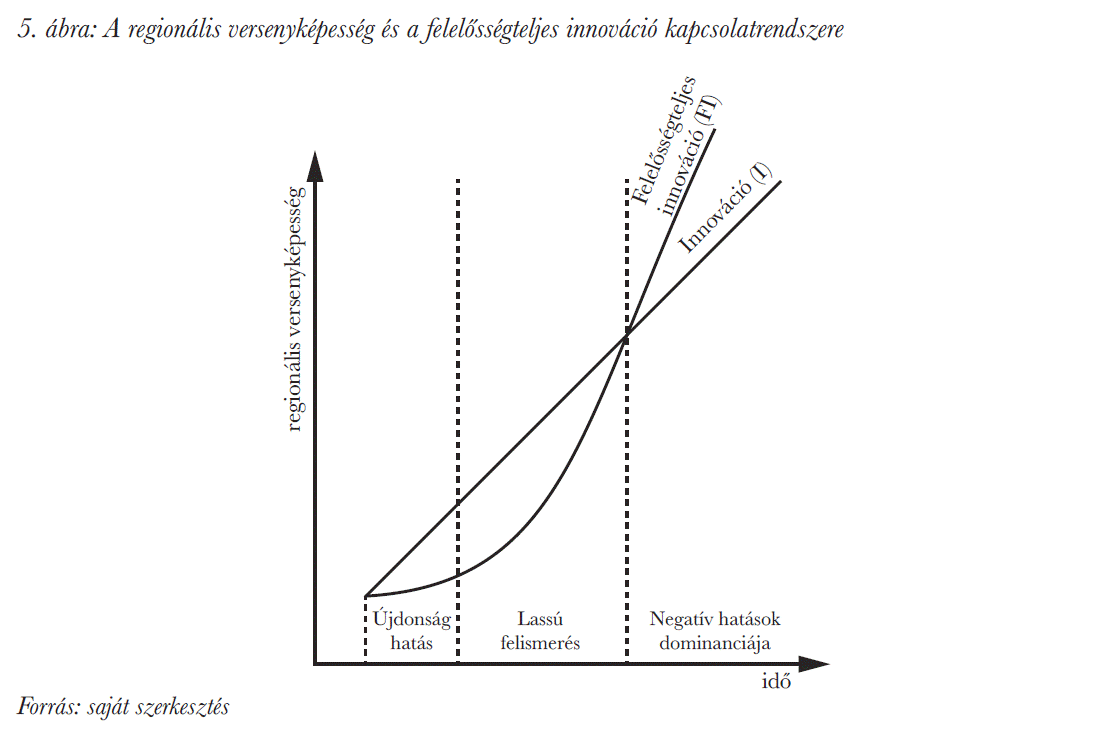 5. ábra: A regionális versenyképesség és a felelősségteljes innováció kapcsolatrendszere

regionális versenyképesség

Felelősségteljes innováció (FI)

Innováció (I)

Újdonság hatás

Lassú felismerés

Negatív hatások dominanciája

idő

Forrás: saját szerkesztés